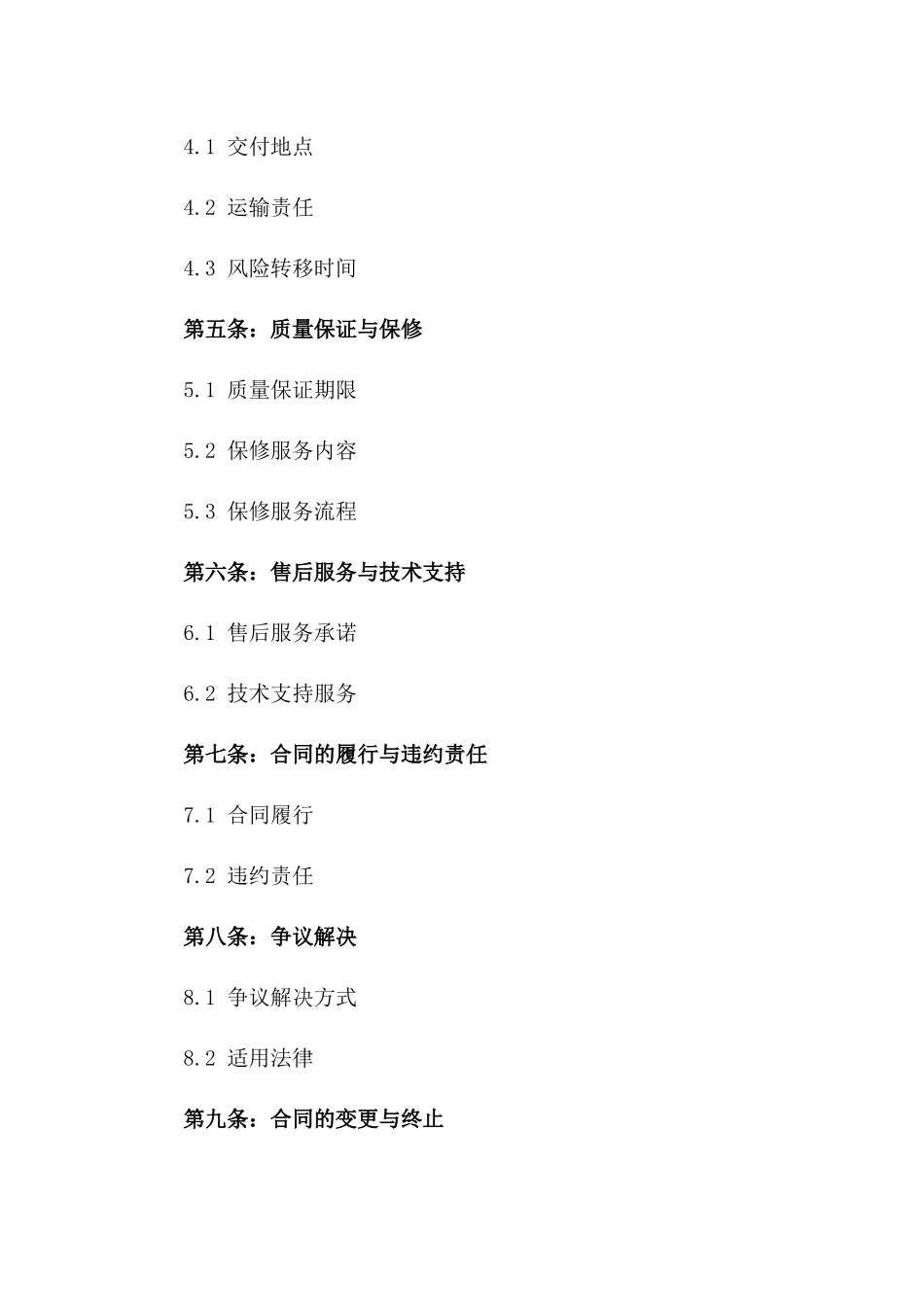 4.1 交付地点

4.2 运输责任

4.3 风险转移时间

第五条：质量保证与保修

5.1 质量保证期限

5.2 保修服务内容

5.3 保修服务流程

第六条：售后服务与技术支持

6.1 售后服务承诺

6.2 技术支持服务

第七条：合同的履行与违约责任

7.1 合同履行

7.2 违约责任

第八条：争议解决

8.1 争议解决方式

8.2 适用法律

第九条：合同的变更与终止